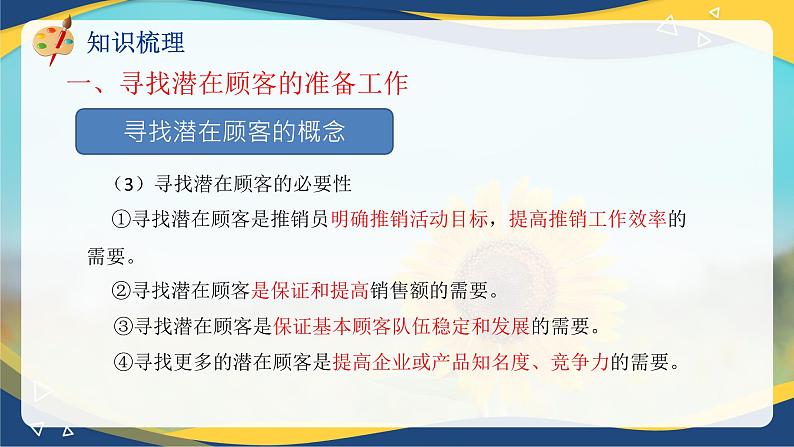 知识梳理

一、寻找潜在顾客的准备工作

寻找潜在顾客的概念

（3）寻找潜在顾客的必要性

①寻找潜在顾客是推销员明确推销活动目标，提高推销工作效率的需要。

②寻找潜在顾客是保证和提高销售额的需要。

③寻找潜在顾客是保证基本顾客队伍稳定和发展的需要。

④寻找更多的潜在顾客是提高企业或产品知名度、竞争力的需要。